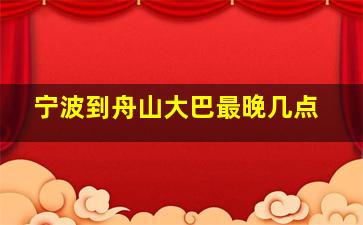 宁波到舟山大巴最晚几点